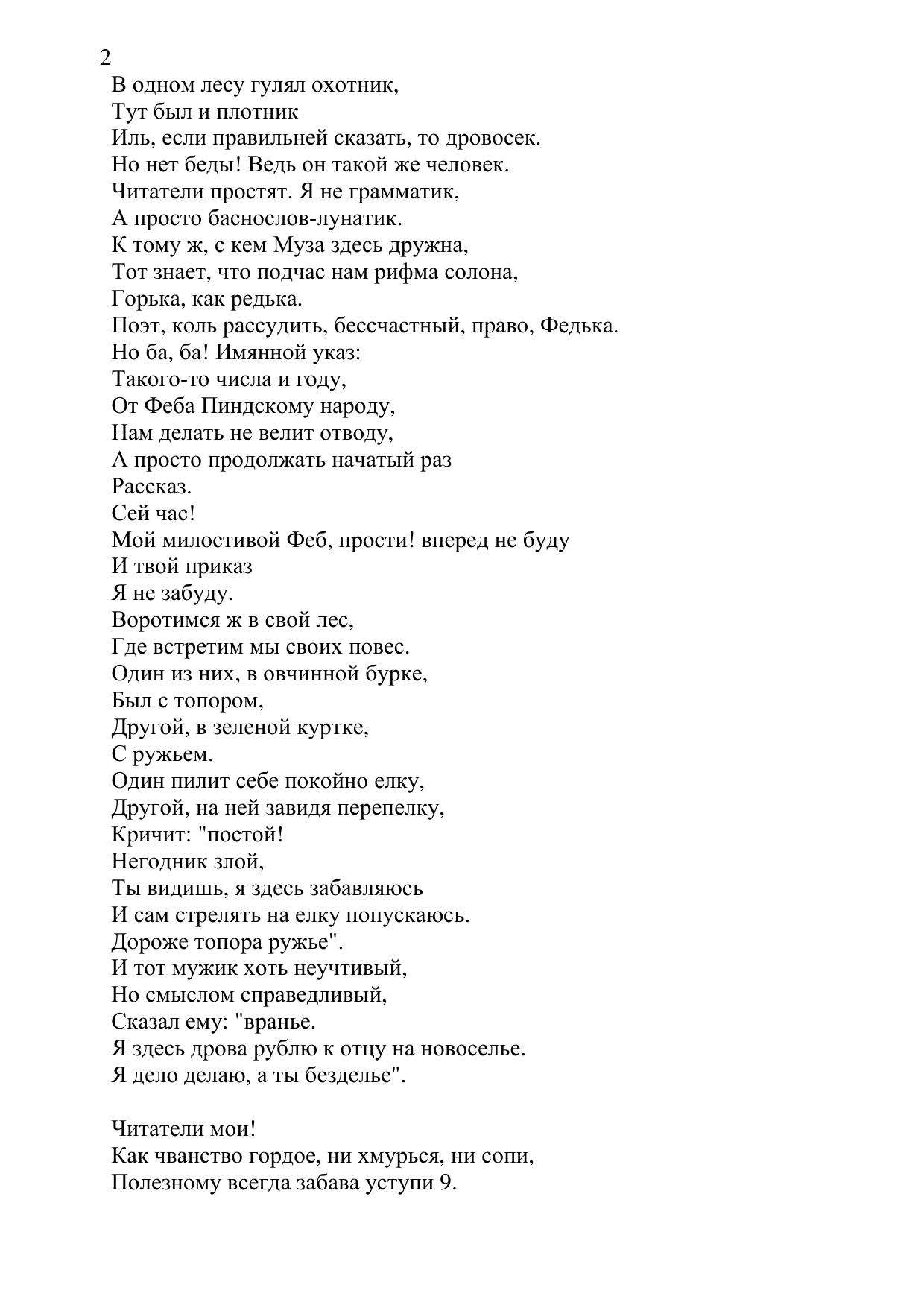 2
В одном лесу гулял охотник,
Тут был и плотник
Иль, если правильней сказать, то дровосек.
Но нет беды! Ведь он такой же человек.
Читатели простят. Я не грамматик,
А просто баснослов-лунатик.
К тому ж, с кем Муза здесь дружна,
Тот знает, что подчас нам рифма солона,
Горька, как редька.
Поэт, коль рассудить, бессчастный, право, Федька.
Но ба, ба! Имянной указ:
Такого-то числа и году,
От Феба Пиндскому народу,
Нам делать не велит отводу,
А просто продолжать начатый раз
Рассказ.
Сей час!
Мой милостивой Феб, прости! вперед не буду
И твой приказ
Я не забуду.
Воротимся ж в свой лес,
Где встретим мы своих повес.
Один из них, в овчинной бурке,
Был с топором,
Другой, в зеленой куртке,
С ружьем.
Один пилит себе покойно елку,
Другой, на ней завидя перепелку,
Кричит: "постой!
Негодник злой,
Ты видишь, я здесь забавляюсь
И сам стрелять на елку попускаюсь.
Дороже топора ружье".
И тот мужик хоть неучтивый,
Но смыслом справедливый,
Сказал ему: "вранье.
Я здесь дрова рублю к отцу на новоселье.
Я дело делаю, а ты безделье".

Читатели мои!
Как чванство гордое, ни хмурься, ни сопи,
Полезному всегда забава уступи 9.